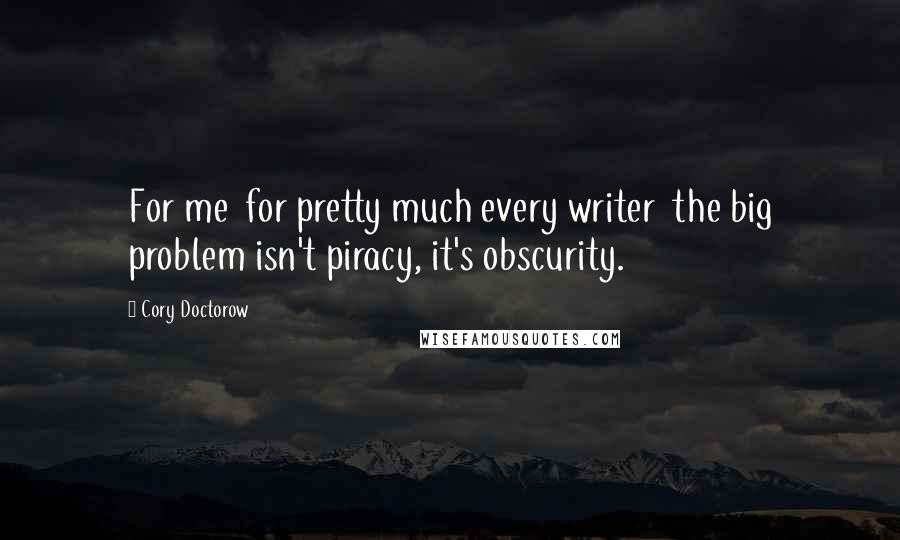 For me  for pretty much every writer  the big problem isn't piracy, it's obscurity.

Cory Doctorow

WISEFAMOUSQUOTES.COM